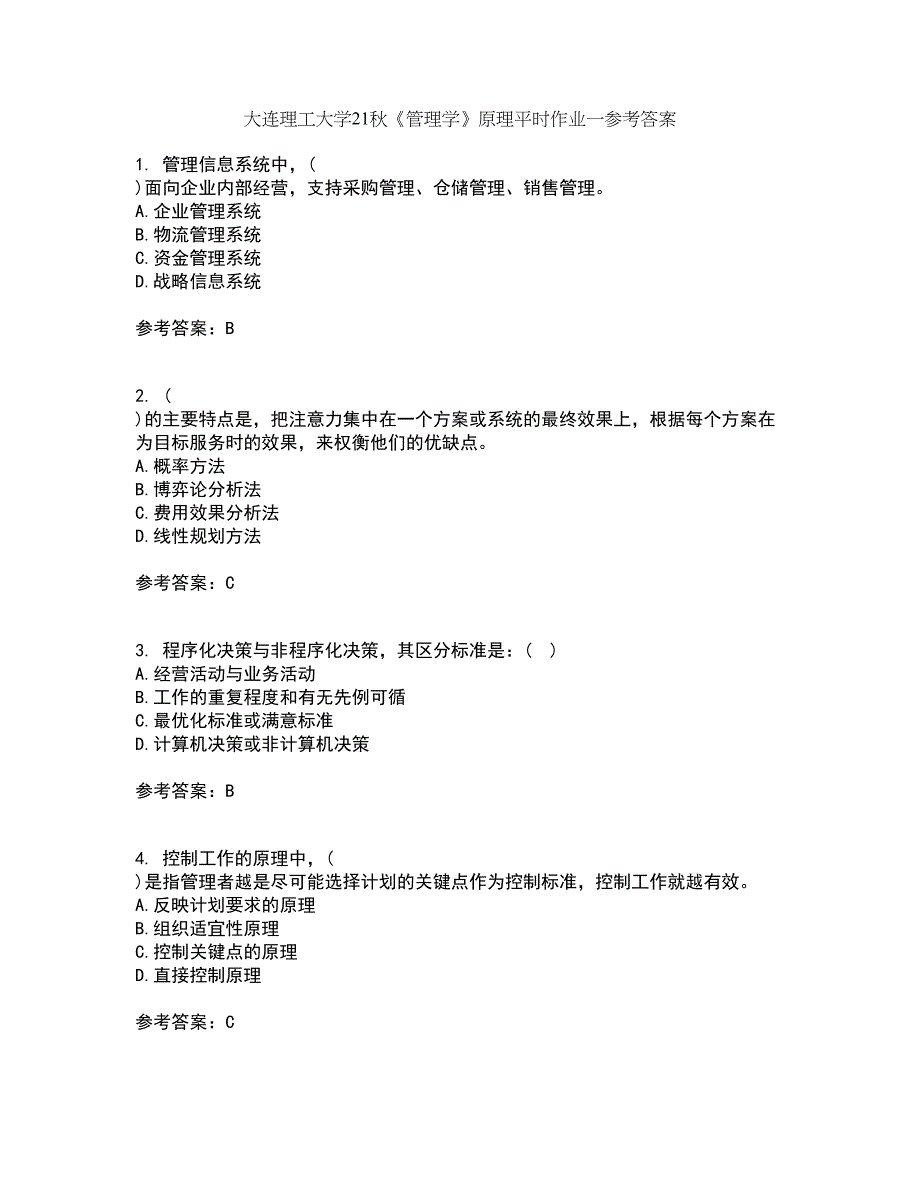 大连理工大学21秋《管理学》原理平时作业一参考答案

1. 管理信息系统中，(
)面向企业内部经营，支持采购管理、仓储管理、销售管理。
A.企业管理系统
B.物流管理系统
C.资金管理系统
D.战略信息系统

参考答案：B

2. (
)的主要特点是，把注意力集中在一个方案或系统的最终效果上，根据每个方案在为目标服务时的效果，来权衡他们的优缺点。
A.概率方法
B.博弈论分析法
C.费用效果分析法
D.线性规划方法

参考答案：C

3. 程序化决策与非程序化决策，其区分标准是：( )
A.经营活动与业务活动
B.工作的重复程度和有无先例可循
C.最优化标准或满意标准
D.计算机决策或非计算机决策

参考答案：B

4. 控制工作的原理中，(
)是指管理者越是尽可能选择计划的关键点作为控制标准，控制工作就越有效。
A.反映计划要求的原理
B.组织适宜性原理
C.控制关键点的原理
D.直接控制原理

参考答案：C